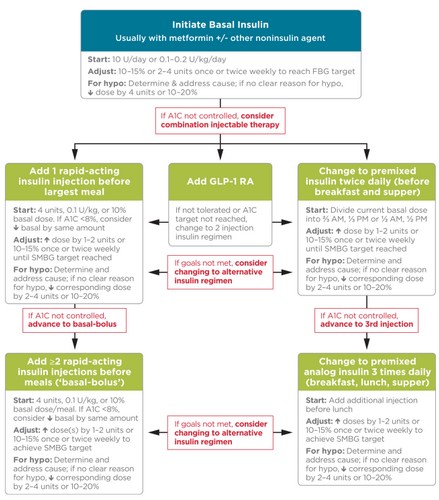 Initiate Basal Insulin
Usually with metformin +/- other noninsulin agent

Start: 10 U/day or 0.1–0.2 U/kg/day
Adjust: 10–15% or 2–4 units once or twice weekly to reach FBG target
For hypo: Determine & address cause; if no clear reason for hypo, ↓ dose by 4 units or 10–20%

If A1C not controlled, consider combination injectable therapy

Add 1 rapid-acting insulin injection before largest meal

Start: 4 units, 0.1 U/kg, or 10% basal dose. If A1C <8%, consider ↓ basal by same amount
Adjust: ↑ dose by 1–2 units or 10–15% once or twice weekly until SMBG target reached
For hypo: Determine and address cause; if no clear reason for hypo, ↓ corresponding dose by 2–4 units or 10–20%

Add GLP-1 RA

If not tolerated or A1C target not reached, change to 2 injection insulin regimen

If goals not met, consider changing to alternative insulin regimen

Change to premixed insulin twice daily (before breakfast and supper)

Start: Divide current basal dose into ⅔ AM, ⅓ PM or ½ AM, ½ PM
Adjust: ↑ dose by 1–2 units or 10–15% once or twice weekly until SMBG target reached
For hypo: Determine and address cause; if no clear reason for hypo, ↓ corresponding dose by 2–4 units or 10–20%

If A1C not controlled, advance to basal-bolus

If A1C not controlled, advance to 3rd injection

Add ≥2 rapid-acting insulin injections before meals ('basal-bolus')

Start: 4 units, 0.1 U/kg, or 10% basal dose/meal. If A1C <8%, consider ↓ basal by same amount
Adjust: ↑ dose(s) by 1–2 units or 10–15% once or twice weekly to achieve SMBG target
For hypo: Determine and address cause; if no clear reason for hypo, ↓ corresponding dose by 2–4 units or 10–20%

If goals not met, consider changing to alternative insulin regimen

Change to premixed analog insulin 3 times daily (breakfast, lunch, supper)

Start: Add additional injection before lunch
Adjust: ↑ doses by 1–2 units or 10–15% once or twice weekly to achieve SMBG target
For hypo: Determine and address cause; if no clear reason for hypo, ↓ corresponding dose by 2–4 units or 10–20%